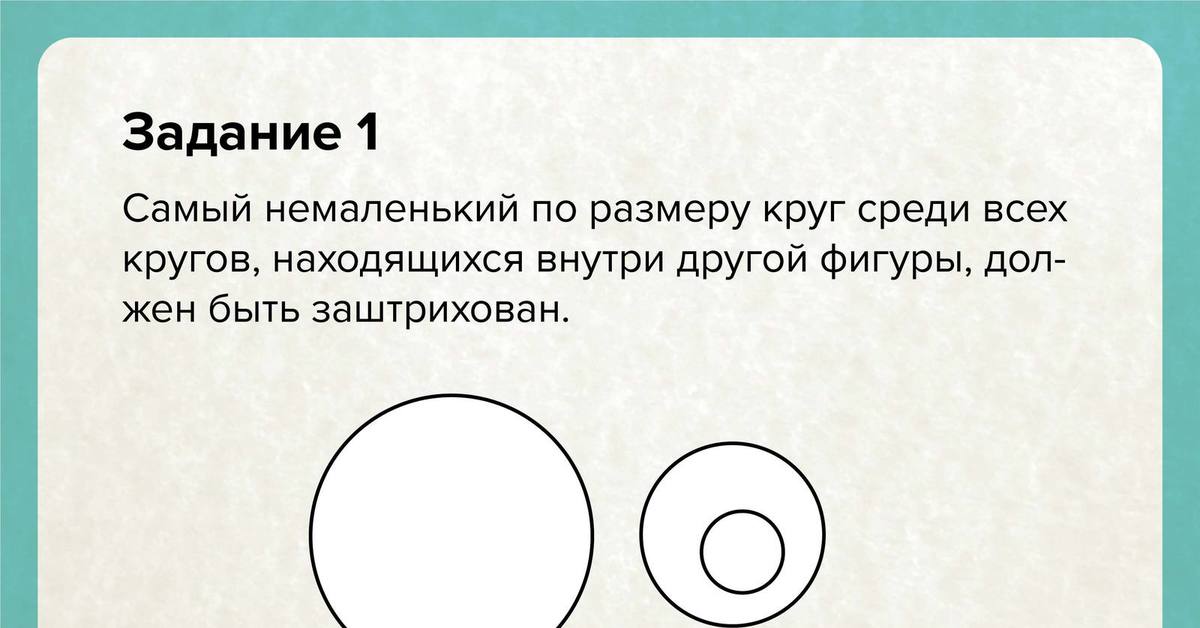 Задание 1

Самый немаленький по размеру круг среди всех кругов, находящихся внутри другой фигуры, должен быть заштрихован.